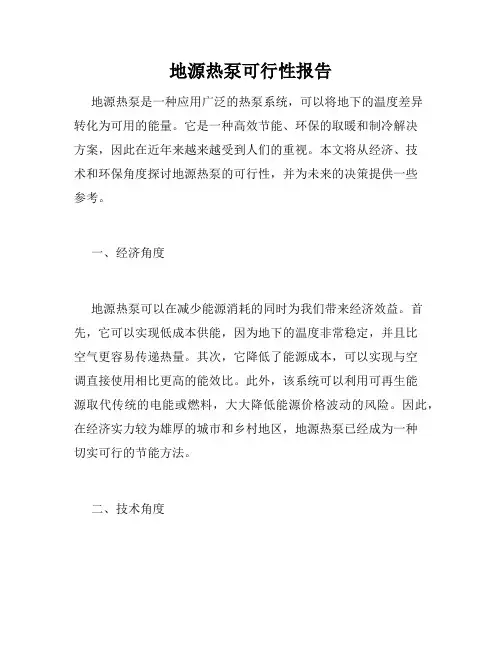 地源热泵可行性报告

地源热泵是一种应用广泛的热泵系统，可以将地下的温度差异转化为可用的能量。它是一种高效节能、环保的取暖和制冷解决方案，因此在近年来越来越受到人们的重视。本文将从经济、技术和环保角度探讨地源热泵的可行性，并为未来的决策提供一些参考。

一、经济角度

地源热泵可以在减少能源消耗的同时为我们带来经济效益。首先，它可以实现低成本供能，因为地下的温度非常稳定，并且比空气更容易传递热量。其次，它降低了能源成本，可以实现与空调直接使用相比更高的能效比。此外，该系统可以利用可再生能源取代传统的电能或燃料，大大降低能源价格波动的风险。因此，在经济实力较为雄厚的城市和乡村地区，地源热泵已经成为一种切实可行的节能方法。

二、技术角度